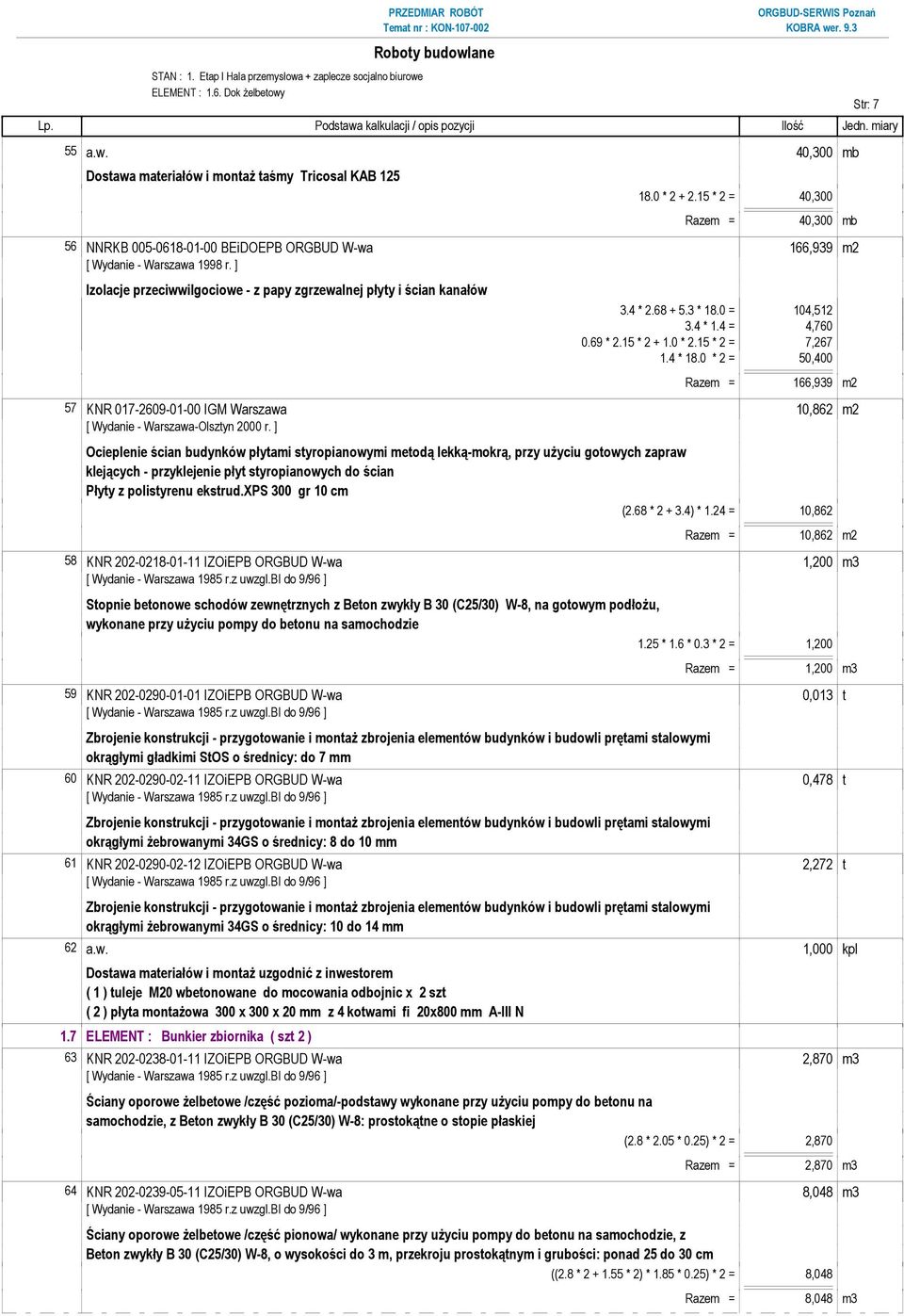 PRZEDMIAR ROBÓT
Temat nr : KON-107-002

ORGBUD-SERWIS Poznań
KOBRA wer. 9.3

Roboty budowlane

STAN : 1. Etap I Hala przemyslowa + zaplecze socjalno biurowe
ELEMENT : 1.6. Dok żelbetowy

Str: 7

| Lp. | Podstawa kalkulacji / opis pozycji | Ilość | Jedn. miary |
|---|---|---|---|
| 55 | a.w. | 40,300 | mb |
| | Dostawa materiałów i montaż taśmy Tricosal KAB 125 | | |
| | 18.0 * 2 + 2.15 * 2 = | 40,300 | |
| | Razem = | 40,300 | mb |
| 56 | NNRKB 005-0618-01-00 BEiDOEPB ORGBUD W-wa [ Wydanie - Warszawa 1998 r. ] | 166,939 | m2 |
| | Izolacje przeciwwilgociowe - z papy zgrzewalnej płyty i ścian kanałów | | |
| | 3.4 * 2.68 + 5.3 * 18.0 = | 104,512 | |
| | 3.4 * 1.4 = | 4,760 | |
| | 0.69 * 2.15 * 2 + 1.0 * 2.15 * 2 = | 7,267 | |
| | 1.4 * 18.0 * 2 = | 50,400 | |
| | Razem = | 166,939 | m2 |
| 57 | KNR 017-2609-01-00 IGM Warszawa [ Wydanie - Warszawa-Olsztyn 2000 r. ] | 10,862 | m2 |
| | Ocieplenie ścian budynków płytami styropianowymi metodą lekką-mokrą, przy użyciu gotowych zapraw klejących - przyklejenie płyt styropianowych do ścian Płyty z polistyrenu ekstrud.XPS 300 gr 10 cm | | |
| | (2.68 * 2 + 3.4) * 1.24 = | 10,862 | |
| | Razem = | 10,862 | m2 |
| 58 | KNR 202-0218-01-11 IZOiEPB ORGBUD W-wa [ Wydanie - Warszawa 1985 r.z uwzgl.BI do 9/96 ] | 1,200 | m3 |
| | Stopnie betonowe schodów zewnętrznych z Beton zwykły B 30 (C25/30) W-8, na gotowym podłożu, wykonane przy użyciu pompy do betonu na samochodzie | | |
| | 1.25 * 1.6 * 0.3 * 2 = | 1,200 | |
| | Razem = | 1,200 | m3 |
| 59 | KNR 202-0290-01-01 IZOiEPB ORGBUD W-wa [ Wydanie - Warszawa 1985 r.z uwzgl.BI do 9/96 ] | 0,013 | t |
| | Zbrojenie konstrukcji - przygotowanie i montaż zbrojenia elementów budynków i budowli prętami stalowymi okrągłymi gładkimi StOS o średnicy: do 7 mm | | |
| 60 | KNR 202-0290-02-11 IZOiEPB ORGBUD W-wa [ Wydanie - Warszawa 1985 r.z uwzgl.BI do 9/96 ] | 0,478 | t |
| | Zbrojenie konstrukcji - przygotowanie i montaż zbrojenia elementów budynków i budowli prętami stalowymi okrągłymi żebrowanymi 34GS o średnicy: 8 do 10 mm | | |
| 61 | KNR 202-0290-02-12 IZOiEPB ORGBUD W-wa [ Wydanie - Warszawa 1985 r.z uwzgl.BI do 9/96 ] | 2,272 | t |
| | Zbrojenie konstrukcji - przygotowanie i montaż zbrojenia elementów budynków i budowli prętami stalowymi okrągłymi żebrowanymi 34GS o średnicy: 10 do 14 mm | | |
| 62 | a.w. | 1,000 | kpl |
| | Dostawa materiałów i montaż uzgodnić z inwestorem ( 1 ) tuleje M20 wbetonowane do mocowania odbojnic x 2 szt ( 2 ) płyta montażowa 300 x 300 x 20 mm z 4 kotwami fi 20x800 mm A-III N | | |
| 1.7 | ELEMENT : Bunkier zbiornika ( szt 2 ) | | |
| 63 | KNR 202-0238-01-11 IZOiEPB ORGBUD W-wa [ Wydanie - Warszawa 1985 r.z uwzgl.BI do 9/96 ] | 2,870 | m3 |
| | Ściany oporowe żelbetowe /część pozioma/-podstawy wykonane przy użyciu pompy do betonu na samochodzie, z Beton zwykły B 30 (C25/30) W-8: prostokątne o stopie płaskiej | | |
| | (2.8 * 2.05 * 0.25) * 2 = | 2,870 | |
| | Razem = | 2,870 | m3 |
| 64 | KNR 202-0239-05-11 IZOiEPB ORGBUD W-wa [ Wydanie - Warszawa 1985 r.z uwzgl.BI do 9/96 ] | 8,048 | m3 |
| | Ściany oporowe żelbetowe /część pionowa/ wykonane przy użyciu pompy do betonu na samochodzie, z Beton zwykły B 30 (C25/30) W-8, o wysokości do 3 m, przekroju prostokątnym i grubości: ponad 25 do 30 cm | | |
| | ((2.8 * 2 + 1.55 * 2) * 1.85 * 0.25) * 2 = | 8,048 | |
| | Razem = | 8,048 | m3 |